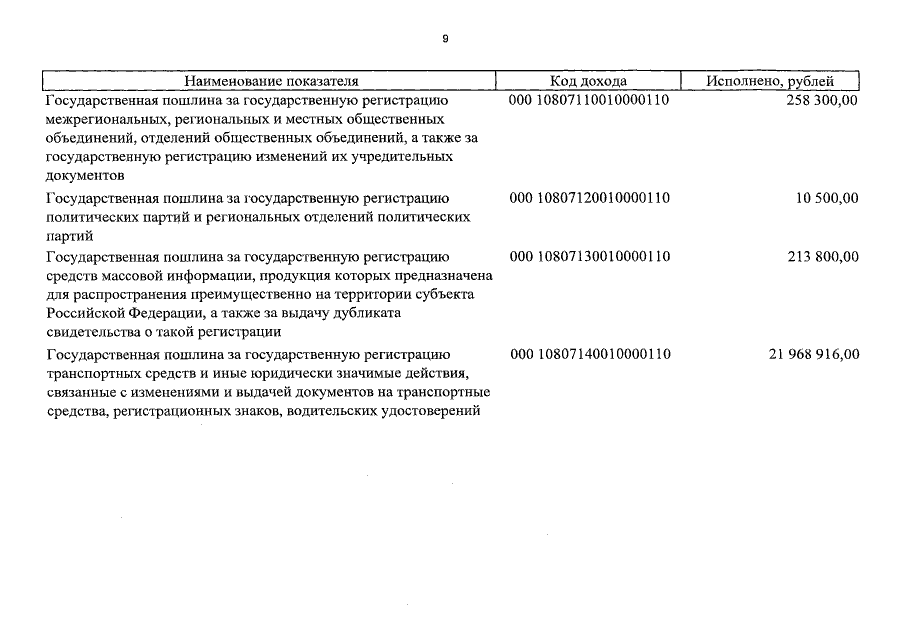 9

| Наименование показателя | Код дохода | Исполнено, рублей |
|---|---|---|
| Государственная пошлина за государственную регистрацию межрегиональных, региональных и местных общественных объединений, отделений общественных объединений, а также за государственную регистрацию изменений их учредительных документов | 000 10807110010000110 | 258 300,00 |
| Государственная пошлина за государственную регистрацию политических партий и региональных отделений политических партий | 000 10807120010000110 | 10 500,00 |
| Государственная пошлина за государственную регистрацию средств массовой информации, продукция которых предназначена для распространения преимущественно на территории субъекта Российской Федерации, а также за выдачу дубликата свидетельства о такой регистрации | 000 10807130010000110 | 213 800,00 |
| Государственная пошлина за государственную регистрацию транспортных средств и иные юридически значимые действия, связанные с изменениями и выдачей документов на транспортные средства, регистрационных знаков, водительских удостоверений | 000 10807140010000110 | 21 968 916,00 |